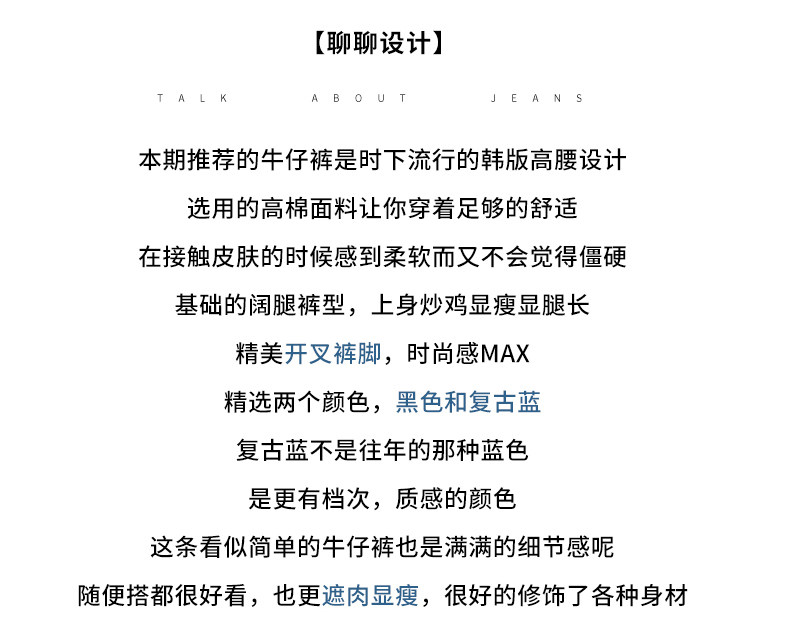 【聊聊设计】

TALK ABOUT JEANS

本期推荐的牛仔裤是时下流行的韩版高腰设计
选用的高棉面料让你穿着足够的舒适
在接触皮肤的时候感到柔软而又不会觉得僵硬
基础的阔腿裤型，上身炒鸡显瘦显腿长
精美开叉裤脚，时尚感MAX
精选两个颜色，黑色和复古蓝
复古蓝不是往年的那种蓝色
是更有档次，质感的颜色
这条看似简单的牛仔裤也是满满的细节感呢
随便搭都很好看，也更遮肉显瘦，很好的修饰了各种身材